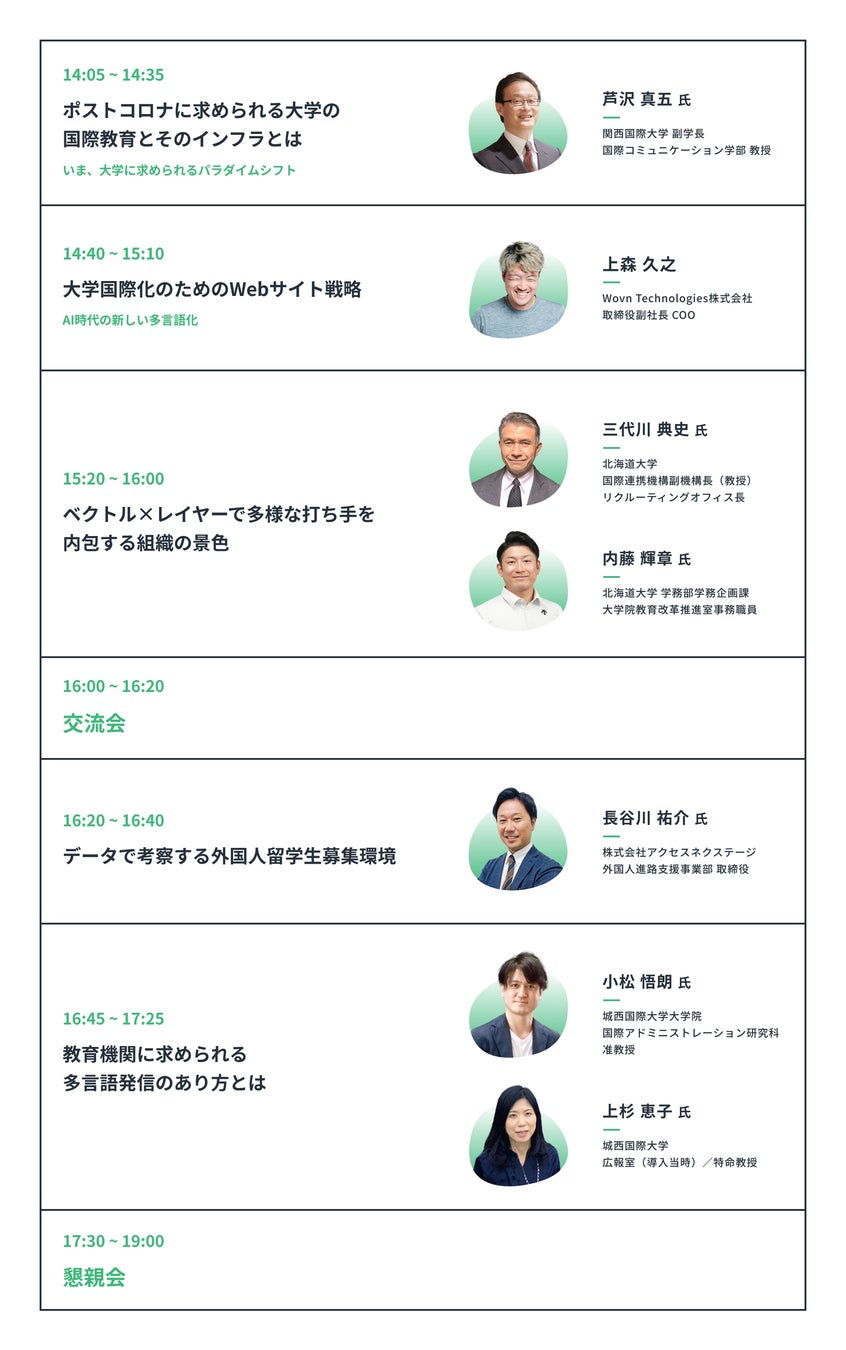 14:05 ~ 14:35
ポストコロナに求められる大学の国際教育とそのインフラとは
いま、大学に求められるパラダイムシフト

芦沢 真五 氏
関西国際大学 副学長
国際コミュニケーション学部 教授

14:40 ~ 15:10
大学国際化のためのWebサイト戦略
AI時代の新しい多言語化

上森 久之
Wovn Technologies株式会社
取締役副社長 COO

15:20 ~ 16:00
ベクトル×レイヤーで多様な打ち手を内包する組織の景色

三代川 典史 氏
北海道大学
国際連携機構副機構長（教授）
リクルーティングオフィス長

内藤 輝章 氏
北海道大学 学務部学務企画課
大学院教育改革推進室事務職員

16:00 ~ 16:20
交流会

16:20 ~ 16:40
データで考察する外国人留学生募集環境

長谷川 祐介 氏
株式会社アクセスネクステージ
外国人進路支援事業部 取締役

16:45 ~ 17:25
教育機関に求められる多言語発信のあり方とは

小松 悟朗 氏
城西国際大学大学院
国際アドミニストレーション研究科
准教授

上杉 恵子 氏
城西国際大学
広報室（導入当時）／特命教授

17:30 ~ 19:00
懇親会